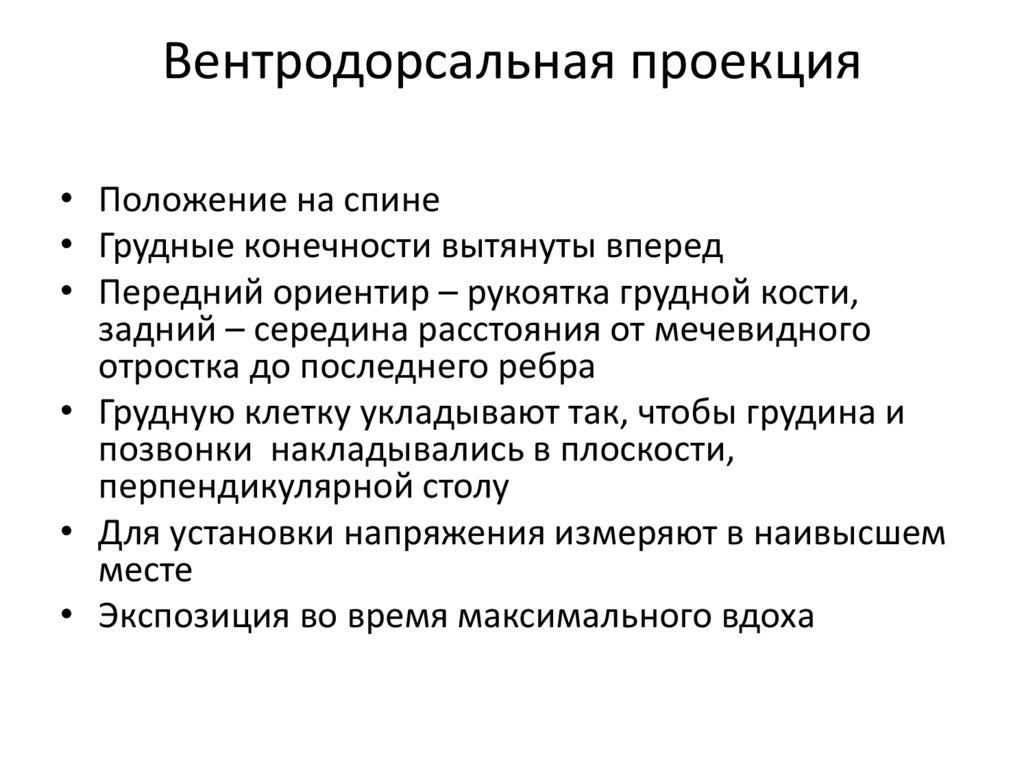 Вентродорсальная проекция

• Положение на спине
• Грудные конечности вытянуты вперед
• Передний ориентир – рукоятка грудной кости, задний – середина расстояния от мечевидного отростка до последнего ребра
• Грудную клетку укладывают так, чтобы грудина и позвонки накладывались в плоскости, перпендикулярной столу
• Для установки напряжения измеряют в наивысшем месте
• Экспозиция во время максимального вдоха